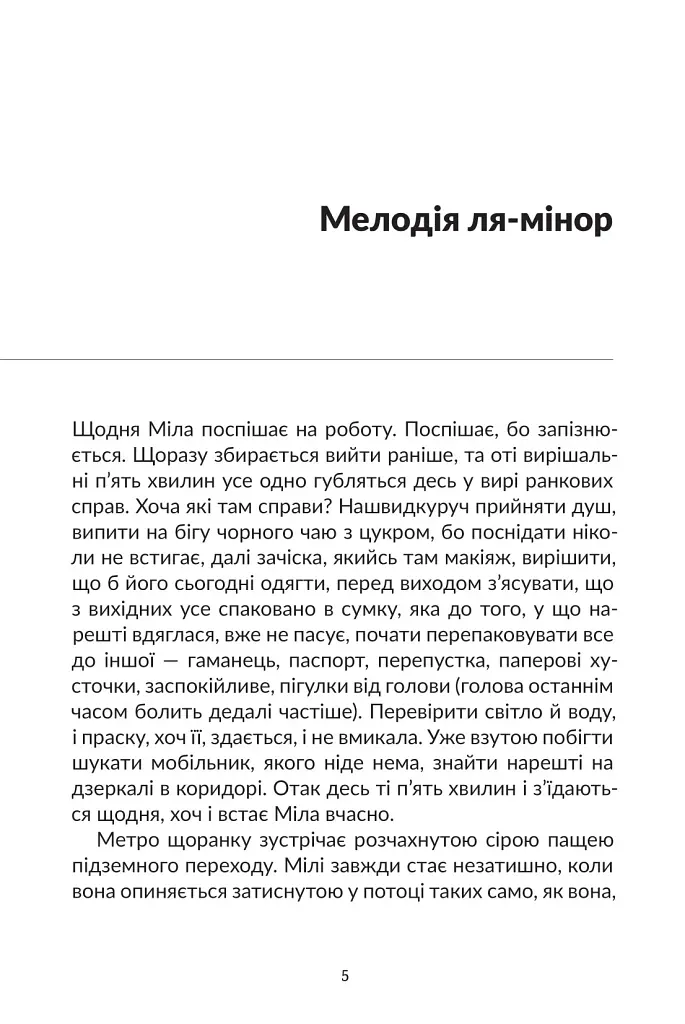 Мелодія ля-мінор

Щодня Міла поспішає на роботу. Поспішає, бо запізнюється. Щоразу збирається вийти раніше, та оті вирішальні п'ять хвилин усе одно губляться десь у вирі ранкових справ. Хоча які там справи? Нашвидкуруч прийняти душ, випити на бігу чорного чаю з цукром, бо поснідати ніколи не встигає, далі зачіска, якийсь там макіяж, вирішити, що б його сьогодні одягти, перед виходом з'ясувати, що з вихідних усе спаковано в сумку, яка до того, у що нарешті вдяглася, вже не пасує, почати перепаковувати все до іншої — гаманець, паспорт, перепустка, паперові хусточки, заспокійливе, пігулки від голови (голова останнім часом болить дедалі частіше). Перевірити світло й воду, і праску, хоч її, здається, і не вмикала. Уже взутою побігти шукати мобільник, якого ніде нема, знайти нарешті на дзеркалі в коридорі. Отак десь ті п'ять хвилин і з'їдаються щодня, хоч і встає Міла вчасно.

Метро щоранку зустрічає розчахнутою сірою пащею підземного переходу. Мілі завжди стає незатишно, коли вона опиняється затиснутою у потоці таких само, як вона,

5